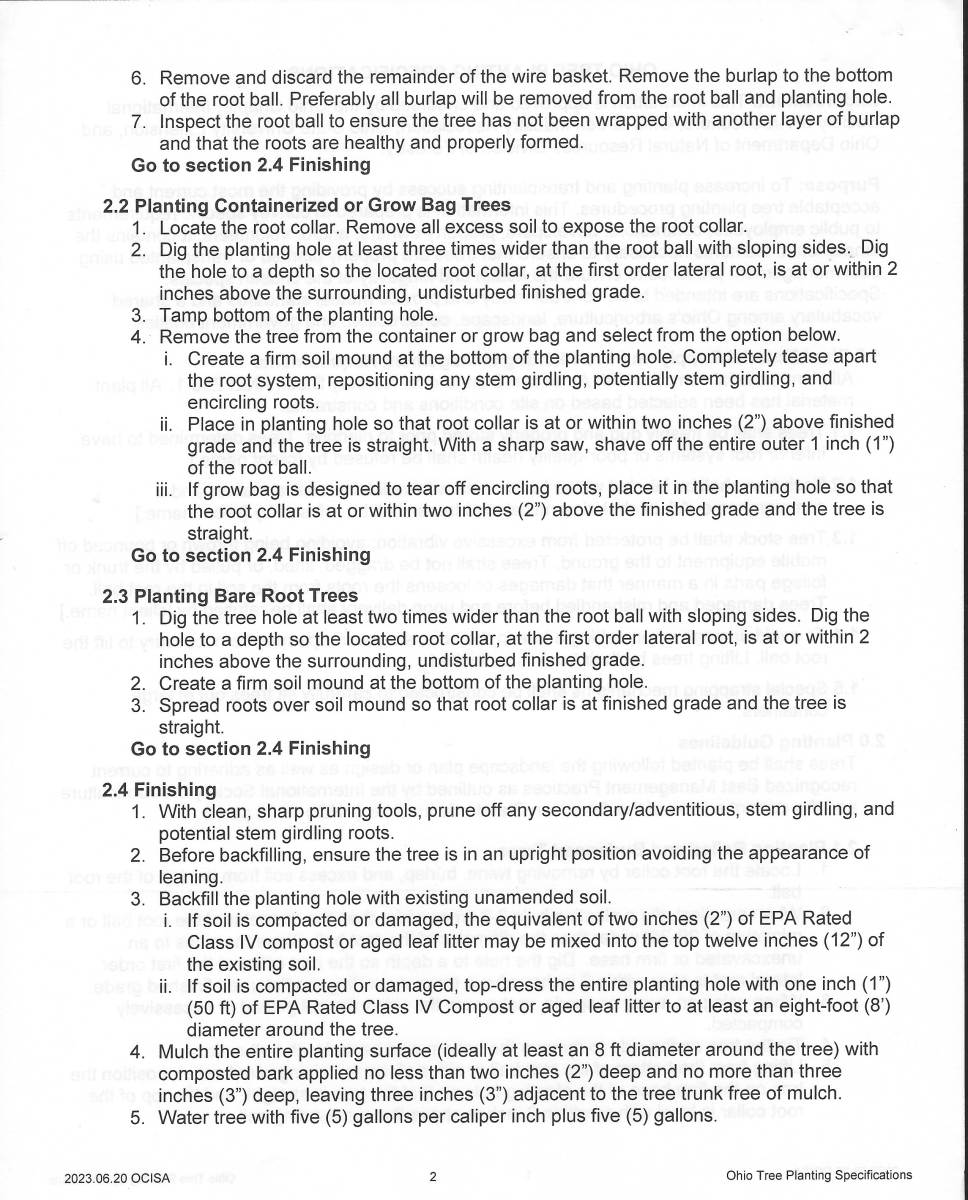 6. Remove and discard the remainder of the wire basket. Remove the burlap to the bottom of the root ball. Preferably all burlap will be removed from the root ball and planting hole.
7. Inspect the root ball to ensure the tree has not been wrapped with another layer of burlap and that the roots are healthy and properly formed.
Go to section 2.4 Finishing

2.2 Planting Containerized or Grow Bag Trees
1. Locate the root collar. Remove all excess soil to expose the root collar.
2. Dig the planting hole at least three times wider than the root ball with sloping sides. Dig the hole to a depth so the located root collar, at the first order lateral root, is at or within 2 inches above the surrounding, undisturbed finished grade.
3. Tamp bottom of the planting hole.
4. Remove the tree from the container or grow bag and select from the option below.
i. Create a firm soil mound at the bottom of the planting hole. Completely tease apart the root system, repositioning any stem girdling, potentially stem girdling, and encircling roots.
ii. Place in planting hole so that root collar is at or within two inches (2") above finished grade and the tree is straight. With a sharp saw, shave off the entire outer 1 inch (1") of the root ball.
iii. If grow bag is designed to tear off encircling roots, place it in the planting hole so that the root collar is at or within two inches (2") above the finished grade and the tree is straight.
Go to section 2.4 Finishing

2.3 Planting Bare Root Trees
1. Dig the tree hole at least two times wider than the root ball with sloping sides. Dig the hole to a depth so the located root collar, at the first order lateral root, is at or within 2 inches above the surrounding, undisturbed finished grade.
2. Create a firm soil mound at the bottom of the planting hole.
3. Spread roots over soil mound so that root collar is at finished grade and the tree is straight.
Go to section 2.4 Finishing

2.4 Finishing
1. With clean, sharp pruning tools, prune off any secondary/adventitious, stem girdling, and potential stem girdling roots.
2. Before backfilling, ensure the tree is in an upright position avoiding the appearance of leaning.
3. Backfill the planting hole with existing unamended soil.
i. If soil is compacted or damaged, the equivalent of two inches (2") of EPA Rated Class IV compost or aged leaf litter may be mixed into the top twelve inches (12") of the existing soil.
ii. If soil is compacted or damaged, top-dress the entire planting hole with one inch (1") (50 ft) of EPA Rated Class IV Compost or aged leaf litter to at least an eight-foot (8') diameter around the tree.
4. Mulch the entire planting surface (ideally at least an 8 ft diameter around the tree) with composted bark applied no less than two inches (2") deep and no more than three inches (3") deep, leaving three inches (3") adjacent to the tree trunk free of mulch.
5. Water tree with five (5) gallons per caliper inch plus five (5) gallons.

2023.06.20 OCISA
2
Ohio Tree Planting Specifications